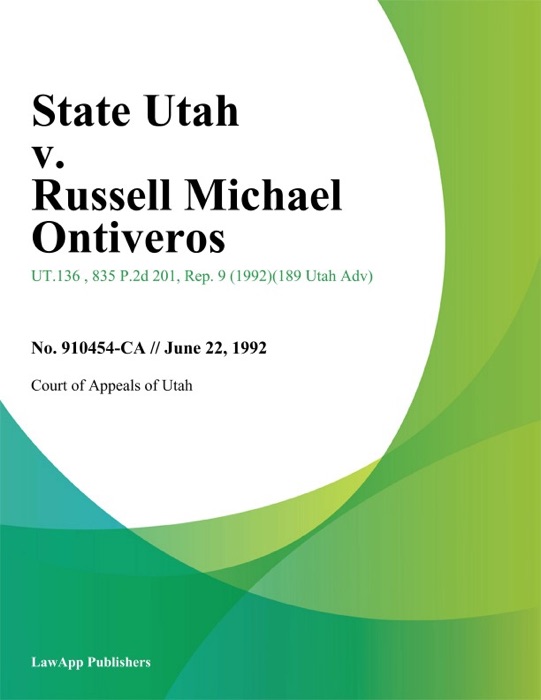 State Utah v. Russell Michael Ontiveros

UT.136 , 835 P.2d 201, Rep. 9 (1992)(189 Utah Adv)

No. 910454-CA // June 22, 1992

Court of Appeals of Utah

LawApp Publishers